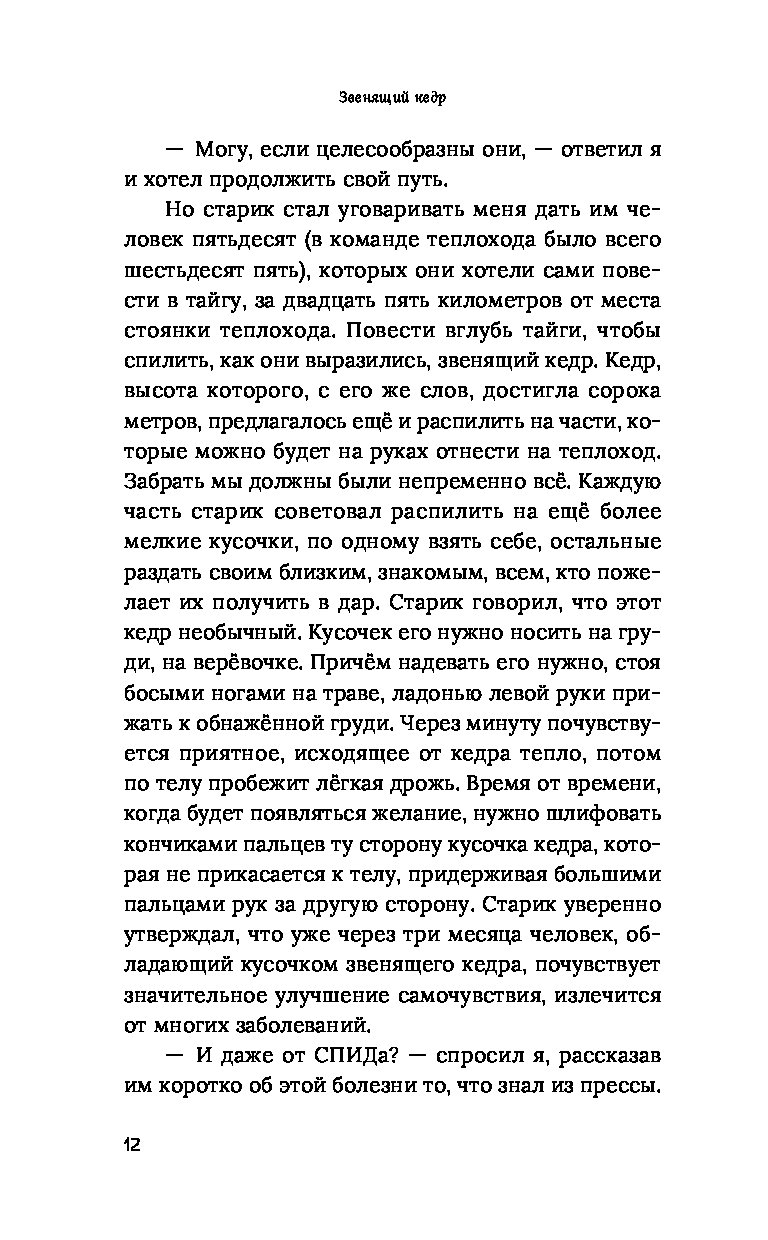 Звенящий кедр

— Могу, если целесообразны они, — ответил я и хотел продолжить свой путь.

Но старик стал уговаривать меня дать им человек пятьдесят (в команде теплохода было всего шестьдесят пять), которых они хотели сами повести в тайгу, за двадцать пять километров от места стоянки теплохода. Повести вглубь тайги, чтобы спилить, как они выразились, звенящий кедр. Кедр, высота которого, с его же слов, достигла сорока метров, предлагалось ещё и распилить на части, которые можно будет на руках отнести на теплоход. Забрать мы должны были непременно всё. Каждую часть старик советовал распилить на ещё более мелкие кусочки, по одному взять себе, остальные раздать своим близким, знакомым, всем, кто пожелает их получить в дар. Старик говорил, что этот кедр необычный. Кусочек его нужно носить на груди, на верёвочке. Причём надевать его нужно, стоя босыми ногами на траве, ладонью левой руки прижать к обнажённой груди. Через минуту почувствуется приятное, исходящее от кедра тепло, потом по телу пробежит лёгкая дрожь. Время от времени, когда будет появляться желание, нужно шлифовать кончиками пальцев ту сторону кусочка кедра, которая не прикасается к телу, придерживая большими пальцами рук за другую сторону. Старик уверенно утверждал, что уже через три месяца человек, обладающий кусочком звенящего кедра, почувствует значительное улучшение самочувствия, излечится от многих заболеваний.

— И даже от СПИДа? — спросил я, рассказав им коротко об этой болезни то, что знал из прессы.

12